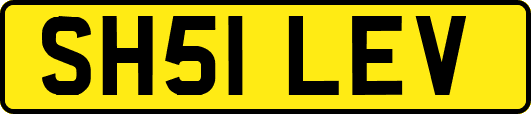 SH51 LEV